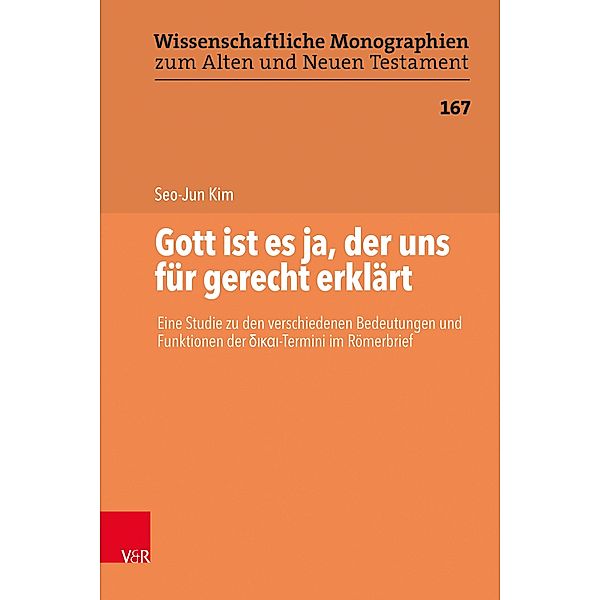 Wissenschaftliche Monographien
zum Alten und Neuen Testament

167

Seo-Jun Kim

Gott ist es ja, der uns für gerecht erklärt

Eine Studie zu den verschiedenen Bedeutungen und Funktionen der δικαι-Termini im Römerbrief

V&R